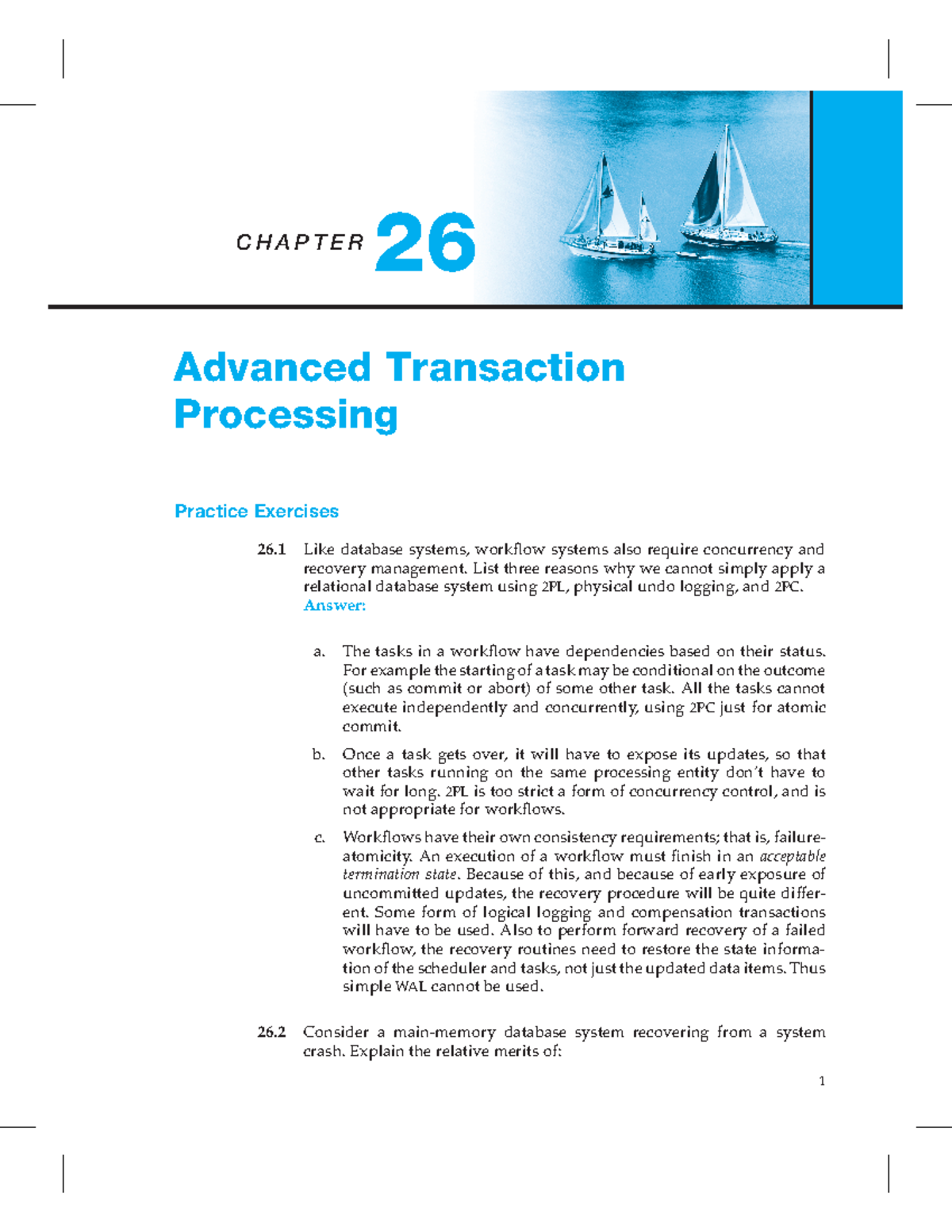 CHAPTER 26

Advanced Transaction Processing

Practice Exercises

26.1 Like database systems, workflow systems also require concurrency and recovery management. List three reasons why we cannot simply apply a relational database system using 2PL, physical undo logging, and 2PC.
Answer:

a. The tasks in a workflow have dependencies based on their status. For example the starting of a task may be conditional on the outcome (such as commit or abort) of some other task. All the tasks cannot execute independently and concurrently, using 2PC just for atomic commit.

b. Once a task gets over, it will have to expose its updates, so that other tasks running on the same processing entity don't have to wait for long. 2PL is too strict a form of concurrency control, and is not appropriate for workflows.

c. Workflows have their own consistency requirements; that is, failure-atomicity. An execution of a workflow must finish in an acceptable termination state. Because of this, and because of early exposure of uncommitted updates, the recovery procedure will be quite different. Some form of logical logging and compensation transactions will have to be used. Also to perform forward recovery of a failed workflow, the recovery routines need to restore the state information of the scheduler and tasks, not just the updated data items. Thus simple WAL cannot be used.

26.2 Consider a main-memory database system recovering from a system crash. Explain the relative merits of:

1